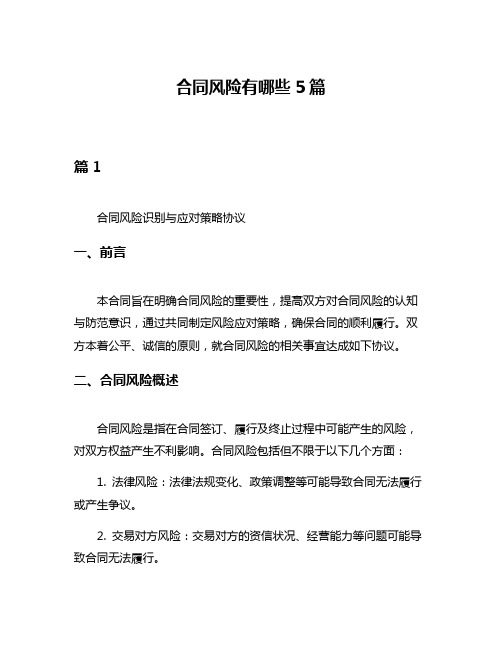 合同风险有哪些 5 篇

篇 1

合同风险识别与应对策略协议

一、前言

本合同旨在明确合同风险的重要性，提高双方对合同风险的认知与防范意识，通过共同制定风险应对策略，确保合同的顺利履行。双方本着公平、诚信的原则，就合同风险的相关事宜达成如下协议。

二、合同风险概述

合同风险是指在合同签订、履行及终止过程中可能产生的风险，对双方权益产生不利影响。合同风险包括但不限于以下几个方面：

1. 法律风险：法律法规变化、政策调整等可能导致合同无法履行或产生争议。

2. 交易对方风险：交易对方的资信状况、经营能力等问题可能导致合同无法履行。